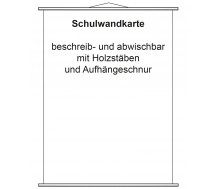 Schulwandkarte

beschreib- und abwischbar
mit Holzstäben
und Aufhängeschnur